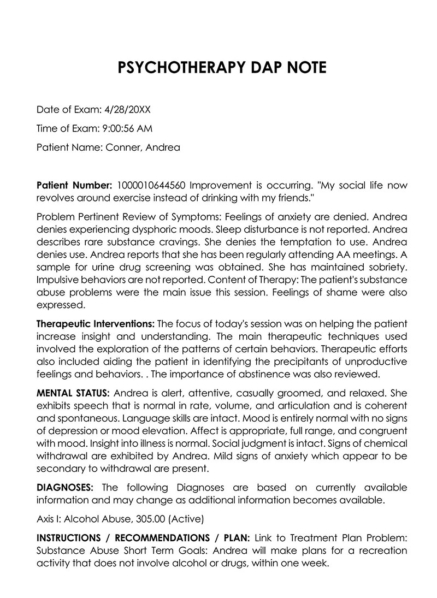 PSYCHOTHERAPY DAP NOTE

Date of Exam: 4/28/20XX

Time of Exam: 9:00:56 AM

Patient Name: Conner, Andrea

Patient Number: 1000010644560 Improvement is occurring. "My social life now revolves around exercise instead of drinking with my friends."

Problem Pertinent Review of Symptoms: Feelings of anxiety are denied. Andrea denies experiencing dysphoric moods. Sleep disturbance is not reported. Andrea describes rare substance cravings. She denies the temptation to use. Andrea denies use. Andrea reports that she has been regularly attending AA meetings. A sample for urine drug screening was obtained. She has maintained sobriety. Impulsive behaviors are not reported. Content of Therapy: The patient's substance abuse problems were the main issue this session. Feelings of shame were also expressed.

Therapeutic Interventions: The focus of today's session was on helping the patient increase insight and understanding. The main therapeutic techniques used involved the exploration of the patterns of certain behaviors. Therapeutic efforts also included aiding the patient in identifying the precipitants of unproductive feelings and behaviors. . The importance of abstinence was also reviewed.

MENTAL STATUS: Andrea is alert, attentive, casually groomed, and relaxed. She exhibits speech that is normal in rate, volume, and articulation and is coherent and spontaneous. Language skills are intact. Mood is entirely normal with no signs of depression or mood elevation. Affect is appropriate, full range, and congruent with mood. Insight into illness is normal. Social judgment is intact. Signs of chemical withdrawal are exhibited by Andrea. Mild signs of anxiety which appear to be secondary to withdrawal are present.

DIAGNOSES: The following Diagnoses are based on currently available information and may change as additional information becomes available.

Axis I: Alcohol Abuse, 305.00 (Active)

INSTRUCTIONS / RECOMMENDATIONS / PLAN: Link to Treatment Plan Problem: Substance Abuse Short Term Goals: Andrea will make plans for a recreation activity that does not involve alcohol or drugs, within one week.